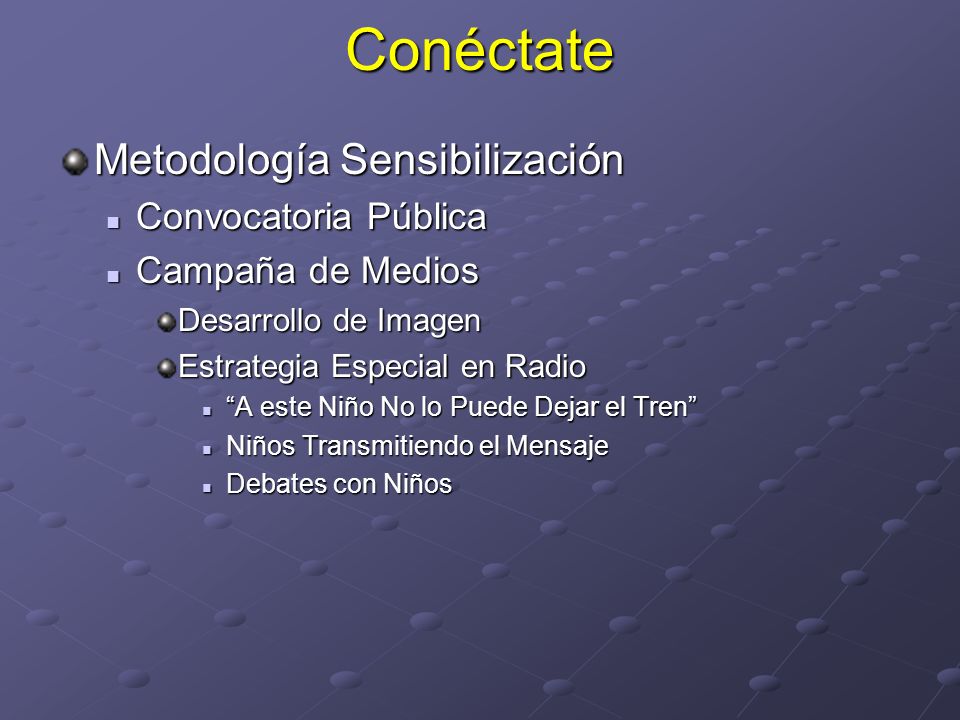 Conéctate

Metodología Sensibilización

Convocatoria Pública

Campaña de Medios

Desarrollo de Imagen

Estrategia Especial en Radio

“A este Niño No lo Puede Dejar el Tren”

Niños Transmitiendo el Mensaje

Debates con Niños